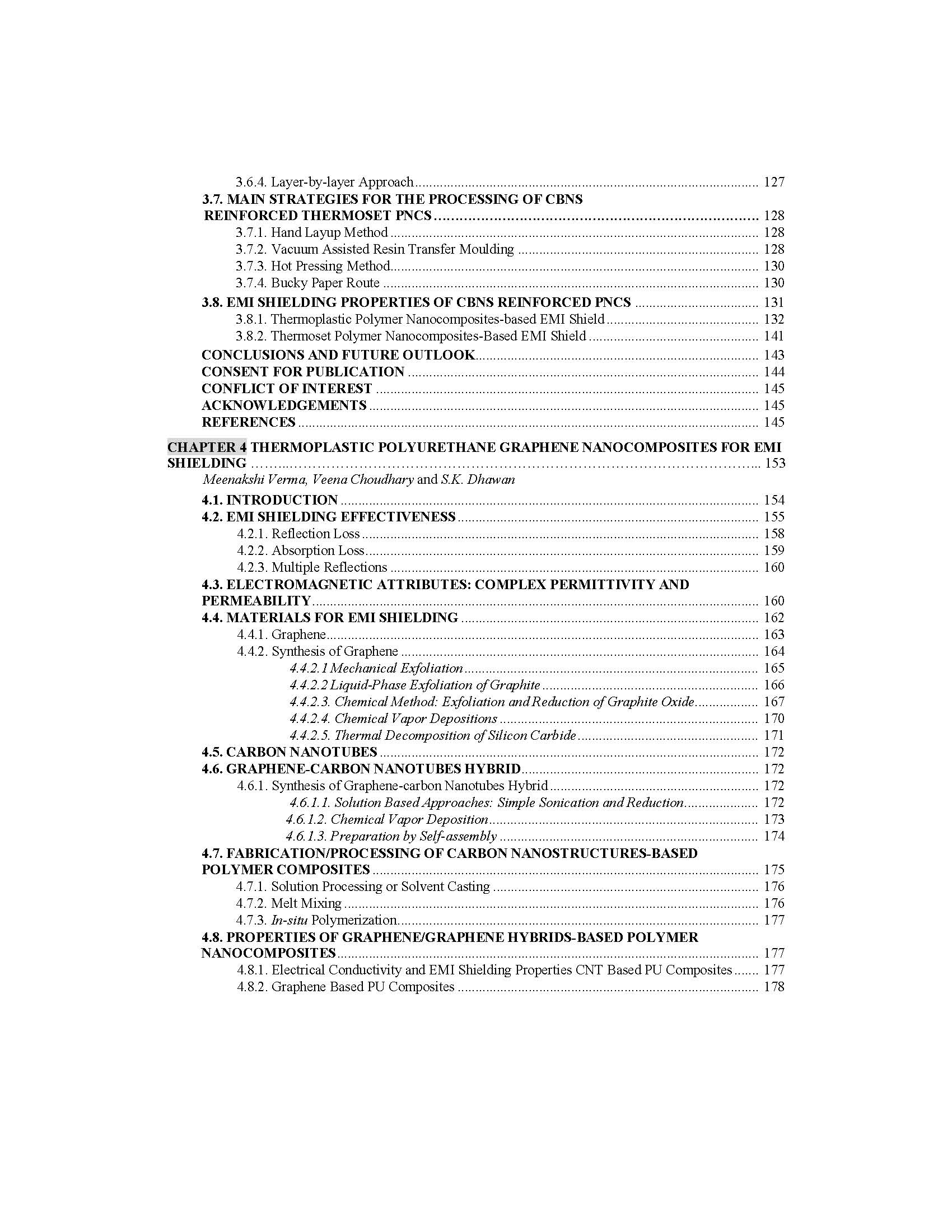 3.6.4. Layer-by-layer Approach 127
3.7. MAIN STRATEGIES FOR THE PROCESSING OF CBNS REINFORCED THERMOSET PNCS 128
3.7.1. Hand Layup Method 128
3.7.2. Vacuum Assisted Resin Transfer Moulding 128
3.7.3. Hot Pressing Method 130
3.7.4. Bucky Paper Route 130
3.8. EMI SHIELDING PROPERTIES OF CBNS REINFORCED PNCS 131
3.8.1. Thermoplastic Polymer Nanocomposites-based EMI Shield 132
3.8.2. Thermoset Polymer Nanocomposites-Based EMI Shield 141
CONCLUSIONS AND FUTURE OUTLOOK 143
CONSENT FOR PUBLICATION 144
CONFLICT OF INTEREST 145
ACKNOWLEDGEMENTS 145
REFERENCES 145

CHAPTER 4 THERMOPLASTIC POLYURETHANE GRAPHENE NANOCOMPOSITES FOR EMI SHIELDING 153
Meenakshi Verma, Veena Choudhary and S.K. Dhawan
4.1. INTRODUCTION 154
4.2. EMI SHIELDING EFFECTIVENESS 155
4.2.1. Reflection Loss 158
4.2.2. Absorption Loss 159
4.2.3. Multiple Reflections 160
4.3. ELECTROMAGNETIC ATTRIBUTES: COMPLEX PERMITTIVITY AND PERMEABILITY 160
4.4. MATERIALS FOR EMI SHIELDING 162
4.4.1. Graphene 163
4.4.2. Synthesis of Graphene 164
4.4.2.1 Mechanical Exfoliation 165
4.4.2.2 Liquid-Phase Exfoliation of Graphite 166
4.4.2.3. Chemical Method: Exfoliation and Reduction of Graphite Oxide 167
4.4.2.4. Chemical Vapor Depositions 170
4.4.2.5. Thermal Decomposition of Silicon Carbide 171
4.5. CARBON NANOTUBES 172
4.6. GRAPHENE-CARBON NANOTUBES HYBRID 172
4.6.1. Synthesis of Graphene-carbon Nanotubes Hybrid 172
4.6.1.1. Solution Based Approaches: Simple Sonication and Reduction 172
4.6.1.2. Chemical Vapor Deposition 173
4.6.1.3. Preparation by Self-assembly 174
4.7. FABRICATION/PROCESSING OF CARBON NANOSTRUCTURES-BASED POLYMER COMPOSITES 175
4.7.1. Solution Processing or Solvent Casting 176
4.7.2. Melt Mixing 176
4.7.3. In-situ Polymerization 177
4.8. PROPERTIES OF GRAPHENE/GRAPHENE HYBRIDS-BASED POLYMER NANOCOMPOSITES 177
4.8.1. Electrical Conductivity and EMI Shielding Properties CNT Based PU Composites 177
4.8.2. Graphene Based PU Composites 178